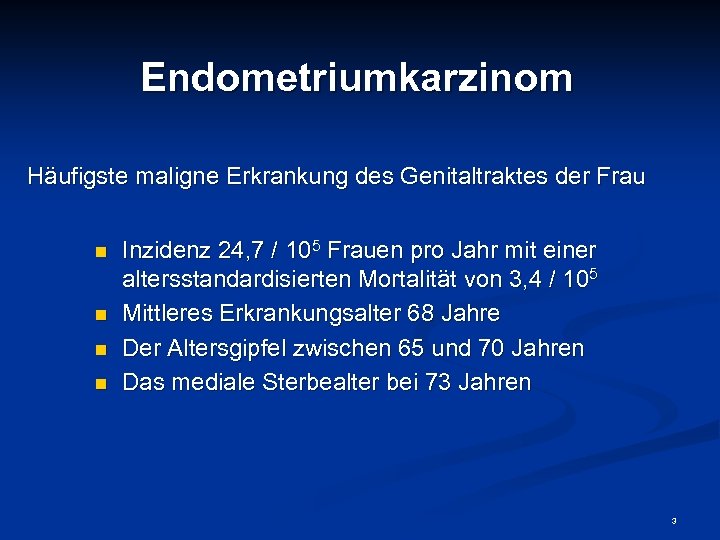 Endometriumkarzinom

Häufigste maligne Erkrankung des Genitaltraktes der Frau

- Inzidenz 24,7 / $10^5$ Frauen pro Jahr mit einer altersstandardisierten Mortalität von 3,4 / $10^5$
- Mittleres Erkrankungsalter 68 Jahre
- Der Altersgipfel zwischen 65 und 70 Jahren
- Das mediale Sterbealter bei 73 Jahren

3